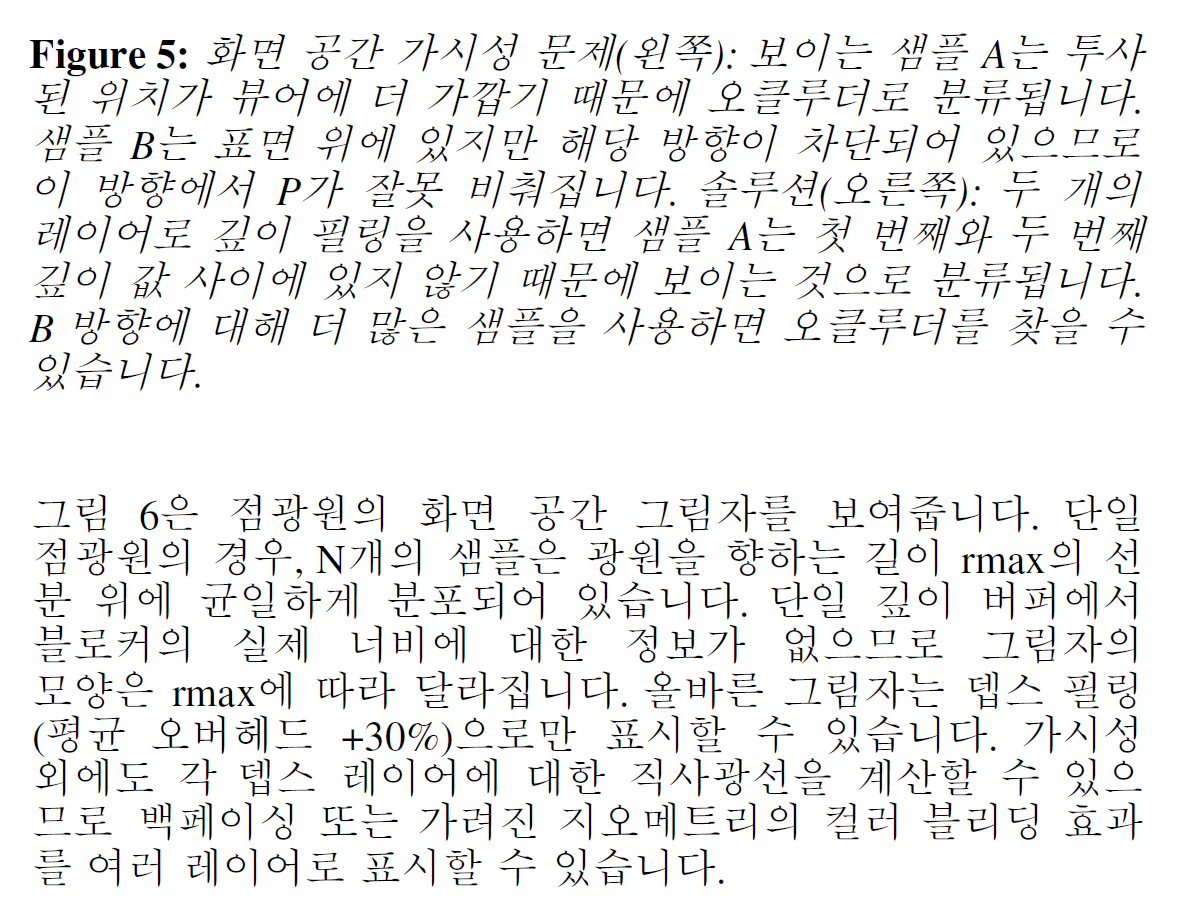 Figure 5: 화면 공간 가시성 문제(왼쪽): 보이는 샘플 A는 투사된 위치가 뷰어에 더 가깝기 때문에 오클루더로 분류됩니다. 샘플 B는 표면 위에 있지만 해당 방향이 차단되어 있으므로 이 방향에서 P가 잘못 비춰집니다. 솔루션(오른쪽): 두 개의 레이어로 깊이 필링을 사용하면 샘플 A는 첫 번째와 두 번째 깊이 값 사이에 있지 않기 때문에 보이는 것으로 분류됩니다. B 방향에 대해 더 많은 샘플을 사용하면 오클루더를 찾을 수 있습니다.

그림 6은 점광원의 화면 공간 그림자를 보여줍니다. 단일 점광원의 경우, N개의 샘플은 광원을 향하는 길이 rmax의 선분 위에 균일하게 분포되어 있습니다. 단일 깊이 버퍼에서 블로커의 실제 너비에 대한 정보가 없으므로 그림자의 모양은 rmax에 따라 달라집니다. 올바른 그림자는 뎁스 필링(평균 오버헤드 +30%)으로만 표시할 수 있습니다. 가시성 외에도 각 뎁스 레이어에 대한 직사광선을 계산할 수 있으므로 백페이싱 또는 가려진 지오메트리의 컬러 블리딩 효과를 여러 레이어로 표시할 수 있습니다.